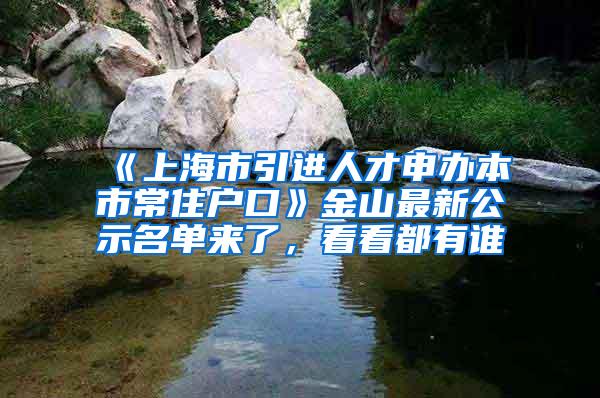 《上海市引进人才申办本市常住户口》金山最新公示名单来了，看看都有谁